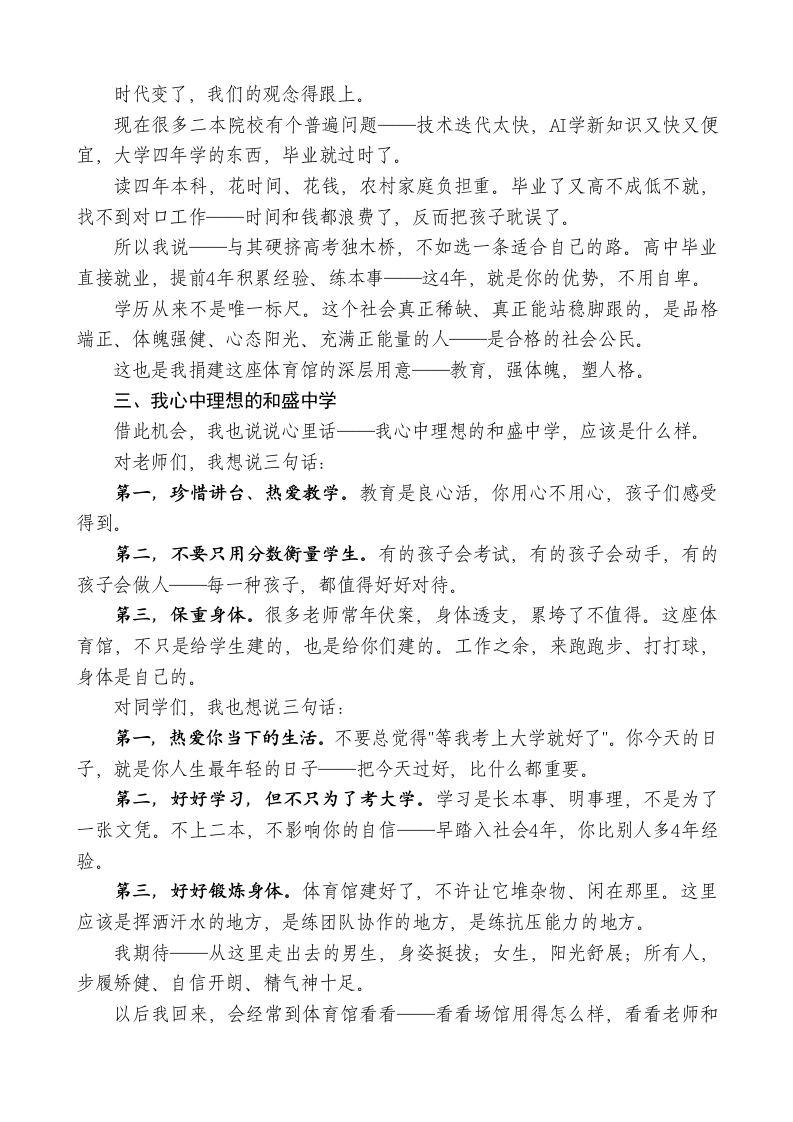 时代变了，我们的观念得跟上。

现在很多二本院校有个普遍问题——技术迭代太快，AI学新知识又快又便宜，大学四年学的东西，毕业就过时了。

读四年本科，花时间、花钱，农村家庭负担重。毕业了又高不成低不就，找不到对口工作——时间和钱都浪费了，反而把孩子耽误了。

所以我说——与其硬挤高考独木桥，不如选一条适合自己的路。高中毕业直接就业，提前4年积累经验、练本事——这4年，就是你的优势，不用自卑。

学历从来不是唯一标尺。这个社会真正稀缺、真正能站稳脚跟的，是品格端正、体魄强健、心态阳光、充满正能量的人——是合格的社会公民。

这也是我捐建这座体育馆的深层用意——教育，强体魄，塑人格。

三、我心中理想的和盛中学

借此机会，我也说说心里话——我心中理想的和盛中学，应该是什么样。

对老师们，我想说三句话：

第一，珍惜讲台、热爱教学。教育是良心活，你用心不用心，孩子们感受得到。

第二，不要只用分数衡量学生。有的孩子会考试，有的孩子会动手，有的孩子会做人——每一种孩子，都值得好好对待。

第三，保重身体。很多老师常年伏案，身体透支，累垮了不值得。这座体育馆，不只是给学生建的，也是给你们建的。工作之余，来跑跑步、打打球，身体是自己的。

对同学们，我也想说三句话：

第一，热爱你当下的生活。不要总觉得"等我考上大学就好了"。你今天的日子，就是你人生最年轻的日子——把今天过好，比什么都重要。

第二，好好学习，但不只为了考大学。学习是长本事、明事理，不是为了一张文凭。不上二本，不影响你的自信——早踏入社会4年，你比别人多4年经验。

第三，好好锻炼身体。体育馆建好了，不许让它堆杂物、闲在那里。这里应该是挥洒汗水的地方，是练团队协作的地方，是练抗压能力的地方。

我期待——从这里走出去的男生，身姿挺拔；女生，阳光舒展；所有人，步履矫健、自信开朗、精气神十足。

以后我回来，会经常到体育馆看看——看看场馆用得怎么样，看看老师和